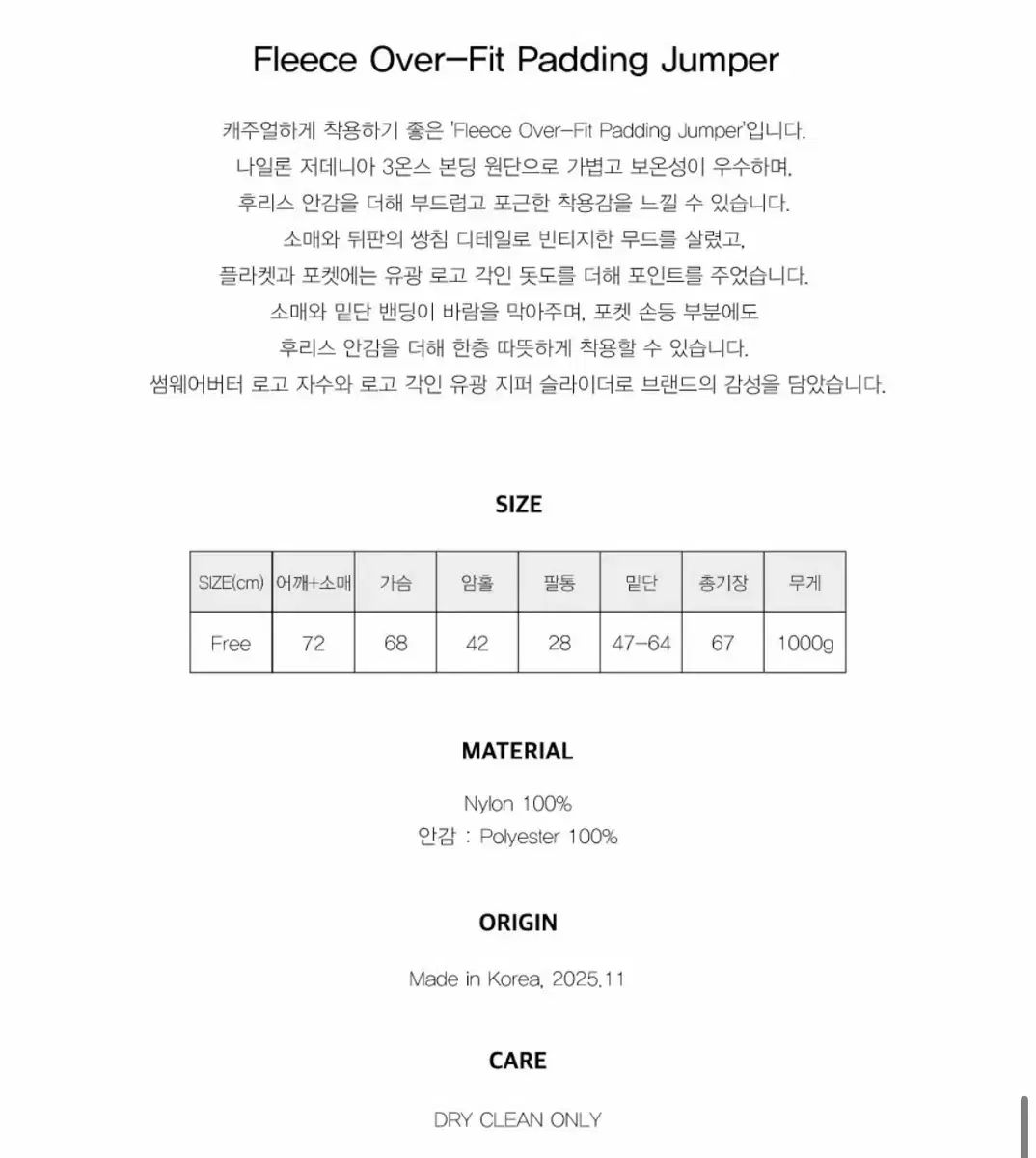 Fleece Over-Fit Padding Jumper

캐주얼하게 착용하기 좋은 'Fleece Over-Fit Padding Jumper'입니다.
나일론 저데니아 3온스 본딩 원단으로 가볍고 보온성이 우수하며,
후리스 안감을 더해 부드럽고 포근한 착용감을 느낄 수 있습니다.
소매와 뒤판의 쌍침 디테일로 빈티지한 무드를 살렸고,
플라켓과 포켓에는 유광 로고 각인 돗도를 더해 포인트를 주었습니다.
소매와 밑단 밴딩이 바람을 막아주며, 포켓 손등 부분에도
후리스 안감을 더해 한층 따뜻하게 착용할 수 있습니다.
썸웨어버터 로고 자수와 로고 각인 유광 지퍼 슬라이더로 브랜드의 감성을 담았습니다.

SIZE

| SIZE(cm) | 어깨+소매 | 가슴 | 암홀 | 팔통 | 밑단 | 총기장 | 무게 |
|---|---|---|---|---|---|---|---|
| Free | 72 | 68 | 42 | 28 | 47-64 | 67 | 1000g |

MATERIAL

Nylon 100%
안감 : Polyester 100%

ORIGIN

Made in Korea, 2025.11

CARE

DRY CLEAN ONLY